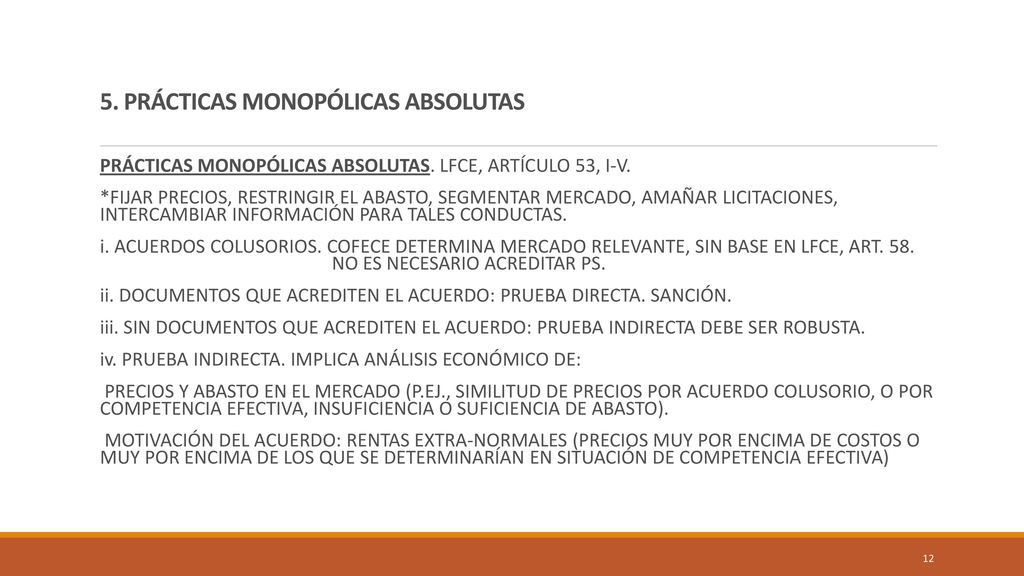 5. PRÁCTICAS MONOPÓLICAS ABSOLUTAS

PRÁCTICAS MONOPÓLICAS ABSOLUTAS. LFCE, ARTÍCULO 53, I-V.

*FIJAR PRECIOS, RESTRINGIR EL ABASTO, SEGMENTAR MERCADO, AMAÑAR LICITACIONES, INTERCAMBIAR INFORMACIÓN PARA TALES CONDUCTAS.

i. ACUERDOS COLUSORIOS. COFECE DETERMINA MERCADO RELEVANTE, SIN BASE EN LFCE, ART. 58. NO ES NECESARIO ACREDITAR PS.

ii. DOCUMENTOS QUE ACREDITEN EL ACUERDO: PRUEBA DIRECTA. SANCIÓN.

iii. SIN DOCUMENTOS QUE ACREDITEN EL ACUERDO: PRUEBA INDIRECTA DEBE SER ROBUSTA.

iv. PRUEBA INDIRECTA. IMPLICA ANÁLISIS ECONÓMICO DE:

PRECIOS Y ABASTO EN EL MERCADO (P.EJ., SIMILITUD DE PRECIOS POR ACUERDO COLUSORIO, O POR COMPETENCIA EFECTIVA, INSUFICIENCIA O SUFICIENCIA DE ABASTO).

MOTIVACIÓN DEL ACUERDO: RENTAS EXTRA-NORMALES (PRECIOS MUY POR ENCIMA DE COSTOS O MUY POR ENCIMA DE LOS QUE SE DETERMINARÍAN EN SITUACIÓN DE COMPETENCIA EFECTIVA)

12